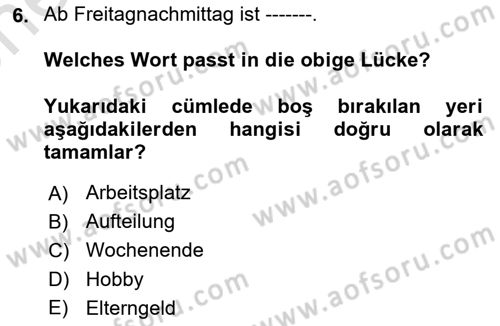 6. Ab Freitagnachmittag ist -------.

Welches Wort passt in die obige Lücke?

Yukarıdaki cümlede boş bırakılan yeri aşağıdakilerden hangisi doğru olarak tamamlar?

A) Arbeitsplatz
B) Aufteilung
C) Wochenende
D) Hobby
E) Elterngeld

www.aofsoru.com